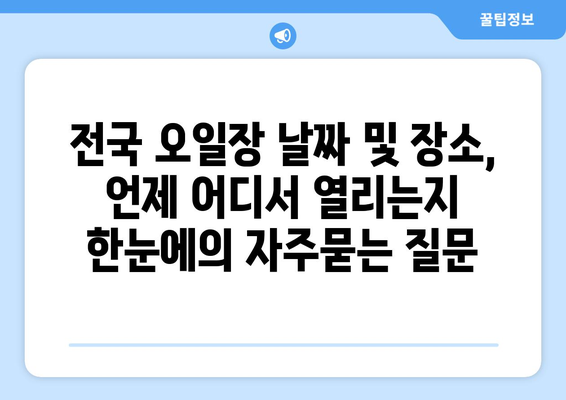 꿀팁정보

전국 오일장 날짜 및 장소, 언제 어디서 열리는지 한눈에의 자주묻는 질문